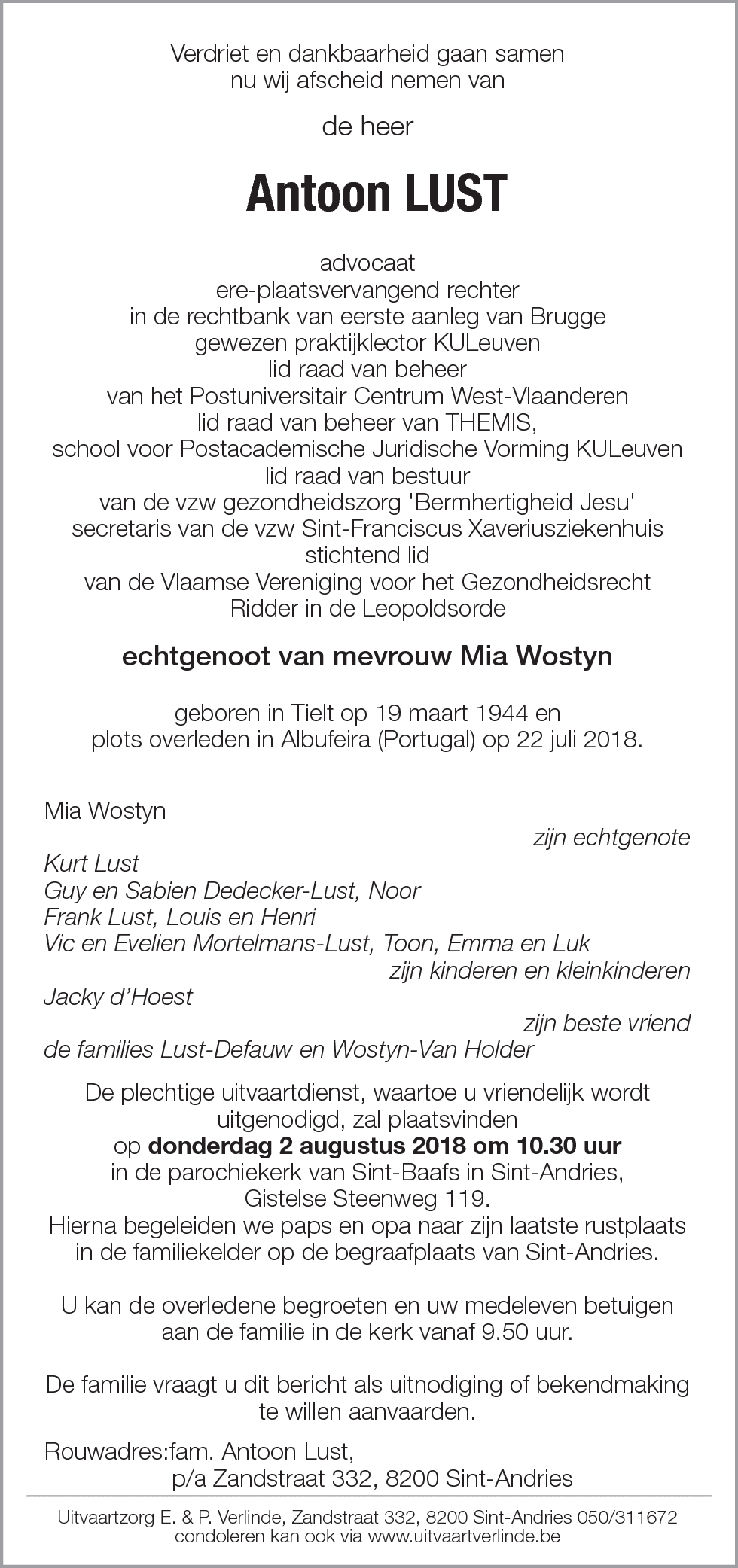 Verdriet en dankbaarheid gaan samen
nu wij afscheid nemen van

de heer

Antoon LUST

advocaat
ere-plaatsvervangend rechter
in de rechtbank van eerste aanleg van Brugge
gewezen praktijklector KULeuven
lid raad van beheer
van het Postuniversitair Centrum West-Vlaanderen
lid raad van beheer van THEMIS,
school voor Postacademische Juridische Vorming KULeuven
lid raad van bestuur
van de vzw gezondheidszorg 'Bermhertigheid Jesu'
secretaris van de vzw Sint-Franciscus Xaveriusziekenhuis
stichtend lid
van de Vlaamse Vereniging voor het Gezondheidsrecht
Ridder in de Leopoldsorde

echtgenoot van mevrouw Mia Wostyn

geboren in Tielt op 19 maart 1944 en
plots overleden in Albufeira (Portugal) op 22 juli 2018.

Mia Wostyn
zijn echtgenote
Kurt Lust
Guy en Sabien Dedecker-Lust, Noor
Frank Lust, Louis en Henri
Vic en Evelien Mortelmans-Lust, Toon, Emma en Luk
zijn kinderen en kleinkinderen
Jacky d'Hoest
zijn beste vriend
de families Lust-Defauw en Wostyn-Van Holder

De plechtige uitvaartdienst, waartoe u vriendelijk wordt uitgenodigd, zal plaatsvinden
op donderdag 2 augustus 2018 om 10.30 uur
in de parochiekerk van Sint-Baafs in Sint-Andries,
Gistelse Steenweg 119.
Hierna begeleiden we paps en opa naar zijn laatste rustplaats in de familiekelder op de begraafplaats van Sint-Andries.

U kan de overledene begroeten en uw medeleven betuigen aan de familie in de kerk vanaf 9.50 uur.

De familie vraagt u dit bericht als uitnodiging of bekendmaking te willen aanvaarden.

Rouwadres:fam. Antoon Lust,
p/a Zandstraat 332, 8200 Sint-Andries

Uitvaartzorg E. & P. Verlinde, Zandstraat 332, 8200 Sint-Andries 050/311672
condoleren kan ook via www.uitvaartverlinde.be